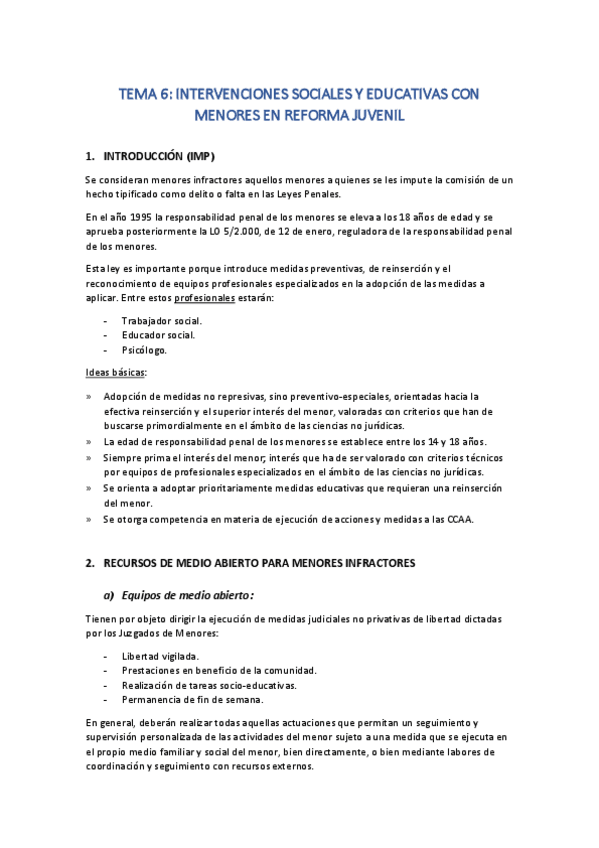 TEMA 6: INTERVENCIONES SOCIALES Y EDUCATIVAS CON MENORES EN REFORMA JUVENIL

1. INTRODUCCIÓN (IMP)

Se consideran menores infractores aquellos menores a quienes se les impute la comisión de un hecho tipificado como delito o falta en las Leyes Penales.

En el año 1995 la responsabilidad penal de los menores se eleva a los 18 años de edad y se aprueba posteriormente la LO 5/2.000, de 12 de enero, reguladora de la responsabilidad penal de los menores.

Esta ley es importante porque introduce medidas preventivas, de reinserción y el reconocimiento de equipos profesionales especializados en la adopción de las medidas a aplicar. Entre estos profesionales estarán:

- Trabajador social.
- Educador social.
- Psicólogo.

Ideas básicas:

» Adopción de medidas no represivas, sino preventivo-especiales, orientadas hacia la efectiva reinserción y el superior interés del menor, valoradas con criterios que han de buscarse primordialmente en el ámbito de las ciencias no jurídicas.
» La edad de responsabilidad penal de los menores se establece entre los 14 y 18 años.
» Siempre prima el interés del menor; interés que ha de ser valorado con criterios técnicos por equipos de profesionales especializados en el ámbito de las ciencias no jurídicas.
» Se orienta a adoptar prioritariamente medidas educativas que requieran una reinserción del menor.
» Se otorga competencia en materia de ejecución de acciones y medidas a las CCAA.

2. RECURSOS DE MEDIO ABIERTO PARA MENORES INFRACTORES

a) Equipos de medio abierto:

Tienen por objeto dirigir la ejecución de medidas judiciales no privativas de libertad dictadas por los Juzgados de Menores:

- Libertad vigilada.
- Prestaciones en beneficio de la comunidad.
- Realización de tareas socio-educativas.
- Permanencia de fin de semana.

En general, deberán realizar todas aquellas actuaciones que permitan un seguimiento y supervisión personalizada de las actividades del menor sujeto a una medida que se ejecuta en el propio medio familiar y social del menor, bien directamente, o bien mediante labores de coordinación y seguimiento con recursos externos.